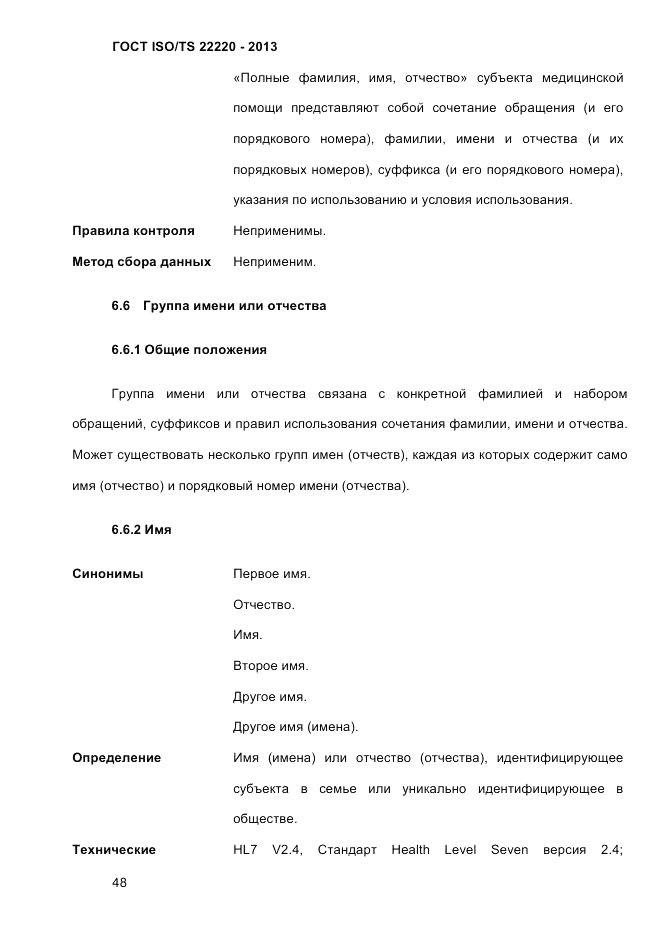 ГОСТ ISO/TS 22220 - 2013

«Полные фамилия, имя, отчество» субъекта медицинской помощи представляют собой сочетание обращения (и его порядкового номера), фамилии, имени и отчества (и их порядковых номеров), суффикса (и его порядкового номера), указания по использованию и условия использования.

Правила контроля Неприменимы.

Метод сбора данных Неприменим.

6.6 Группа имени или отчества

6.6.1 Общие положения

Группа имени или отчества связана с конкретной фамилией и набором обращений, суффиксов и правил использования сочетания фамилии, имени и отчества. Может существовать несколько групп имен (отчеств), каждая из которых содержит само имя (отчество) и порядковый номер имени (отчества).

6.6.2 Имя

Синонимы Первое имя.

Отчество.

Имя.

Второе имя.

Другое имя.

Другое имя (имена).

Определение Имя (имена) или отчество (отчества), идентифицирующее субъекта в семье или уникально идентифицирующее в обществе.

Технические HL7 V2.4, Стандарт Health Level Seven версия 2.4;

48